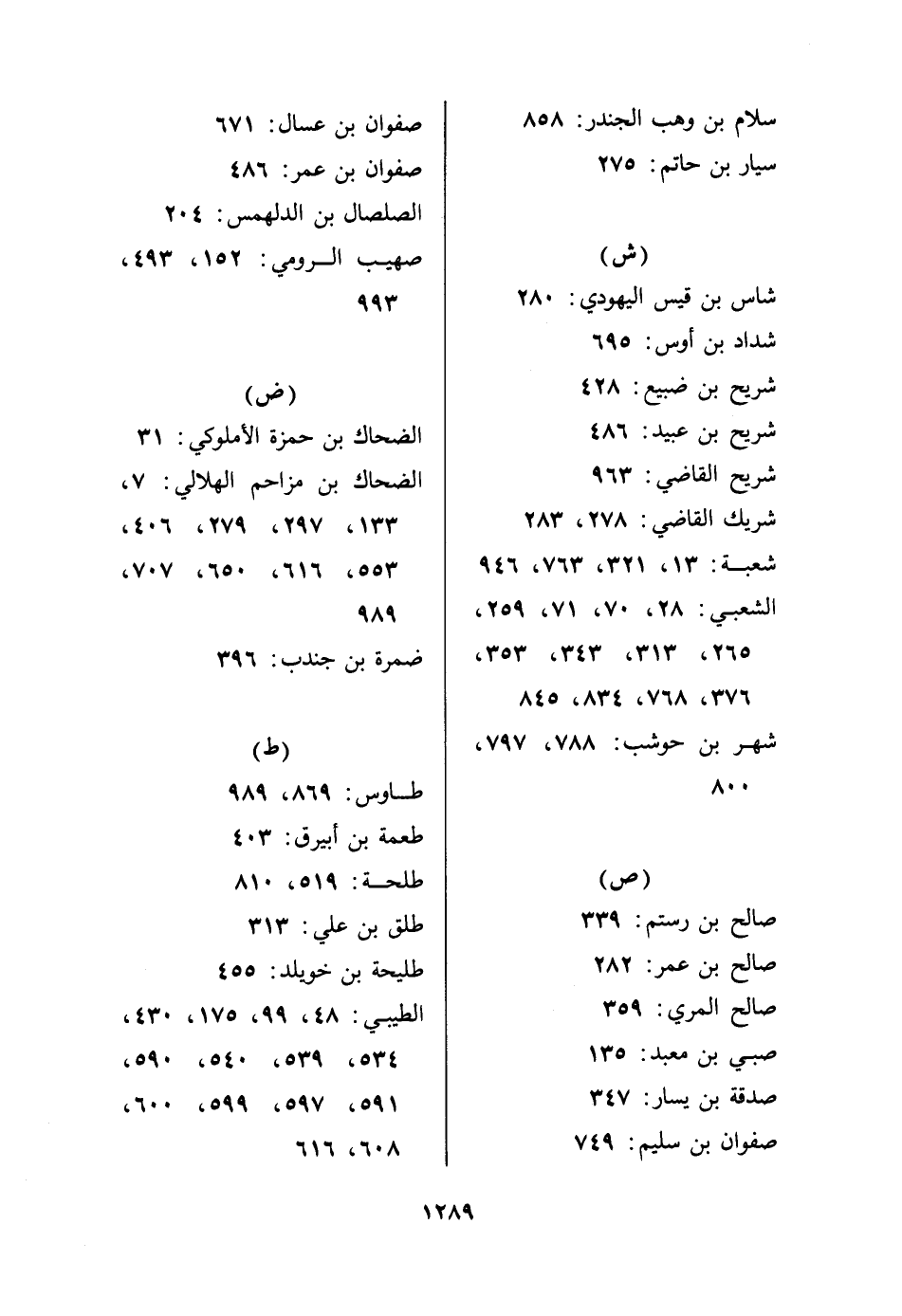 سلام بن وهب الجندر: ٨٥٨
سيار بن حاتم: ٢٧٥

(ش)
شاس بن قيس اليهودي: ٢٨٠
شداد بن أوس: ٦٩٥
شريح بن ضبيع: ٤٢٨
شريح بن عبيد: ٤٨٦
شريح القاضي: ٩٦٣
شريك القاضي: ٢٧٨، ٢٨٣
شعبة: ١٣، ٣٢١، ٧٦٣، ٩٤٦
الشعبي: ٢٨، ٧٠، ٧١، ٢٥٩، ٢٦٥، ٣١٣، ٣٤٣، ٣٥٣، ٣٧٦، ٧٦٨، ٨٣٤، ٨٤٥
شهر بن حوشب: ٧٨٨، ٧٩٧، ٨٠٠

(ص)
صالح بن رستم: ٣٣٩
صالح بن عمر: ٢٨٢
صالح المري: ٣٥٩
صبي بن معبد: ١٣٥
صدقة بن يسار: ٣٤٧
صفوان بن سليم: ٧٤٩

صفوان بن عسال: ٦٧١
صفوان بن عمر: ٤٨٦
الصلصال بن الدلهمس: ٢٠٤
صهيب الرومي: ١٥٢، ٤٩٣، ٩٩٣

(ض)
الضحاك بن حمزة الأملوكي: ٣١
الضحاك بن مزاحم الهلالي: ٧، ١٣٣، ٢٩٧، ٢٧٩، ٤٠٦، ٥٥٣، ٦١٦، ٦٥٠، ٧٠٧، ٩٨٩
ضمرة بن جندب: ٣٩٦

(ط)
طاوس: ٨٦٩، ٩٨٩
طعمة بن أبيرق: ٤٠٣
طلحة: ٥١٩، ٨١٠
طلق بن علي: ٣١٣
طليحة بن خويلد: ٤٥٥
الطيبي: ٤٨، ٩٩، ١٧٥، ٤٣٠، ٥٣٤، ٥٣٩، ٥٤٠، ٥٩٠، ٥٩١، ٥٩٧، ٥٩٩، ٦٠٠، ٦٠٨، ٦١٦

١٢٨٩